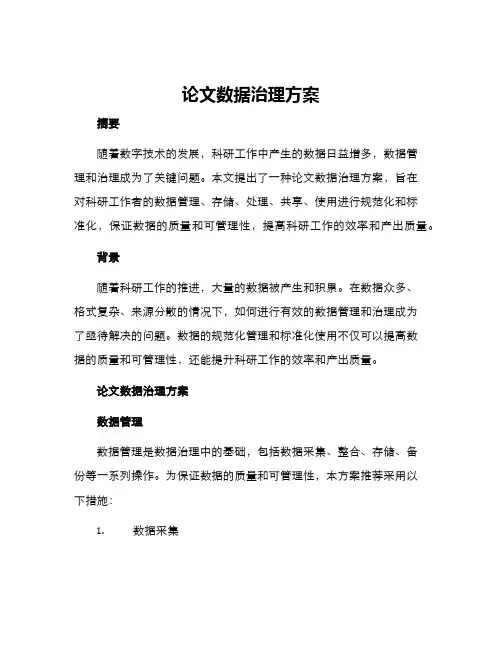 论文数据治理方案

摘要

随着数字技术的发展，科研工作中产生的数据日益增多，数据管理和治理成为了关键问题。本文提出了一种论文数据治理方案，旨在对科研工作者的数据管理、存储、处理、共享、使用进行规范化和标准化，保证数据的质量和可管理性，提高科研工作的效率和产出质量。

背景

随着科研工作的推进，大量的数据被产生和积累。在数据众多、格式复杂、来源分散的情况下，如何进行有效的数据管理和治理成为了亟待解决的问题。数据的规范化管理和标准化使用不仅可以提高数据的质量和可管理性，还能提升科研工作的效率和产出质量。

论文数据治理方案

数据管理

数据管理是数据治理中的基础，包括数据采集、整合、存储、备份等一系列操作。为保证数据的质量和可管理性，本方案推荐采用以下措施：

1. 数据采集